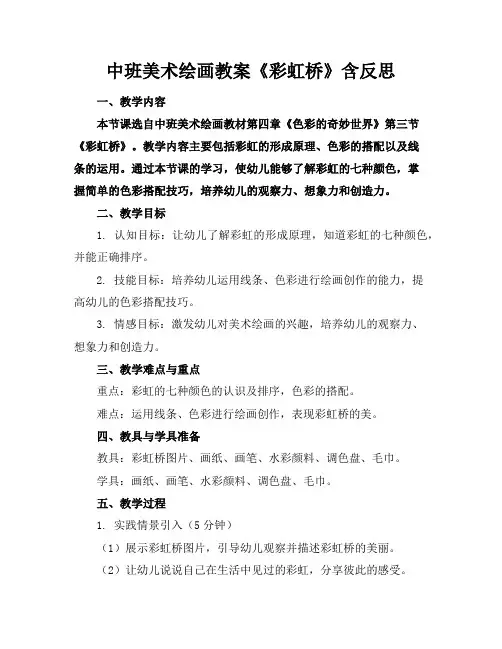 中班美术绘画教案《彩虹桥》含反思

一、教学内容

本节课选自中班美术绘画教材第四章《色彩的奇妙世界》第三节《彩虹桥》。教学内容主要包括彩虹的形成原理、色彩的搭配以及线条的运用。通过本节课的学习，使幼儿能够了解彩虹的七种颜色，掌握简单的色彩搭配技巧，培养幼儿的观察力、想象力和创造力。

二、教学目标

1. 认知目标：让幼儿了解彩虹的形成原理，知道彩虹的七种颜色，并能正确排序。

2. 技能目标：培养幼儿运用线条、色彩进行绘画创作的能力，提高幼儿的色彩搭配技巧。

3. 情感目标：激发幼儿对美术绘画的兴趣，培养幼儿的观察力、想象力和创造力。

三、教学难点与重点

重点：彩虹的七种颜色的认识及排序，色彩的搭配。

难点：运用线条、色彩进行绘画创作，表现彩虹桥的美。

四、教具与学具准备

教具：彩虹桥图片、画纸、画笔、水彩颜料、调色盘、毛巾。

学具：画纸、画笔、水彩颜料、调色盘、毛巾。

五、教学过程

1. 实践情景引入（5分钟）

（1）展示彩虹桥图片，引导幼儿观察并描述彩虹桥的美丽。

（2）让幼儿说说自己在生活中见过的彩虹，分享彼此的感受。